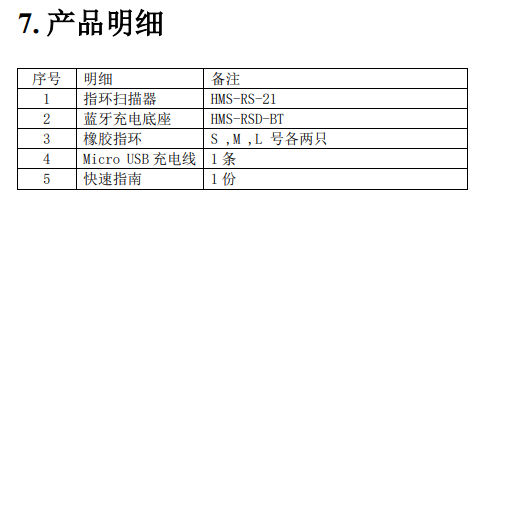 7. 产品明细

| 序号 | 明细 | 备注 |
|---|---|---|
| 1 | 指环扫描器 | HMS-RS-21 |
| 2 | 蓝牙充电底座 | HMS-RSD-BT |
| 3 | 橡胶指环 | S ,M ,L 号各两只 |
| 4 | Micro USB 充电线 | 1 条 |
| 5 | 快速指南 | 1 份 |